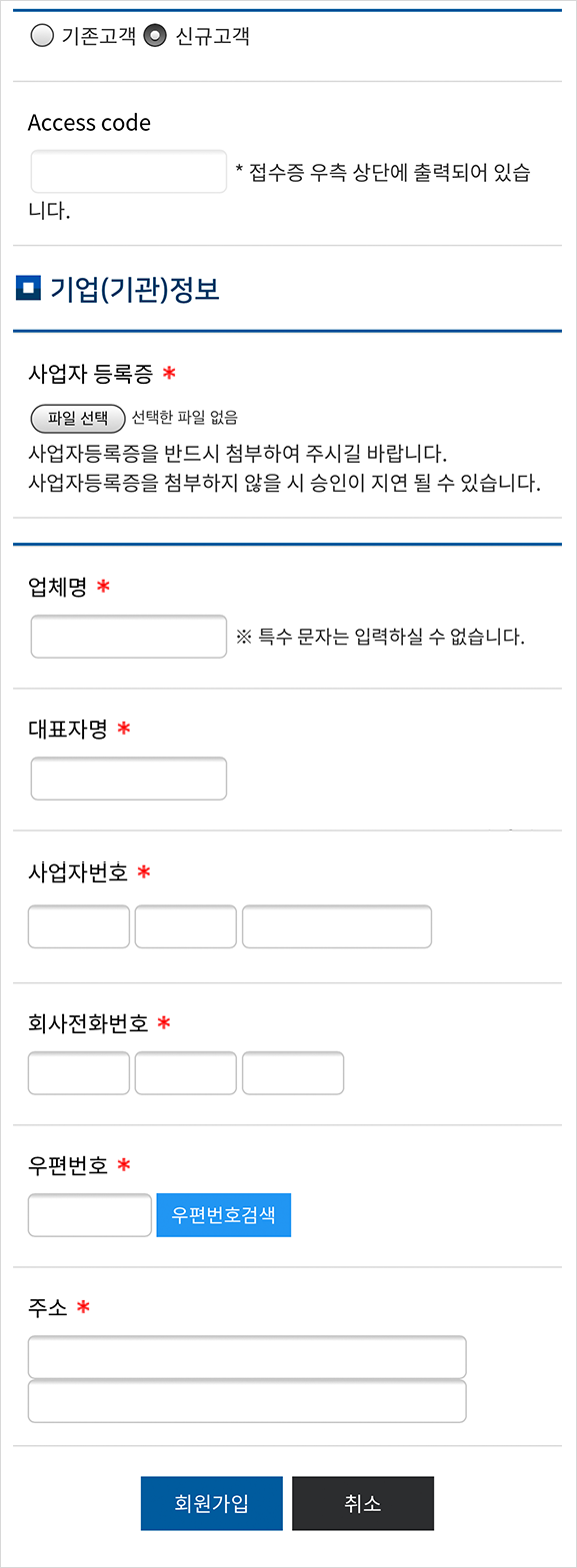 기존고객 신규고객

Access code

* 접수증 우측 상단에 출력되어 있습니다.

기업(기관)정보

사업자 등록증 *

파일 선택 선택한 파일 없음

사업자등록증을 반드시 첨부하여 주시길 바랍니다.
사업자등록증을 첨부하지 않을 시 승인이 지연 될 수 있습니다.

업체명 *

※ 특수 문자는 입력하실 수 없습니다.

대표자명 *

사업자번호 *

회사전화번호 *

우편번호 *

우편번호검색

주소 *

회원가입

취소